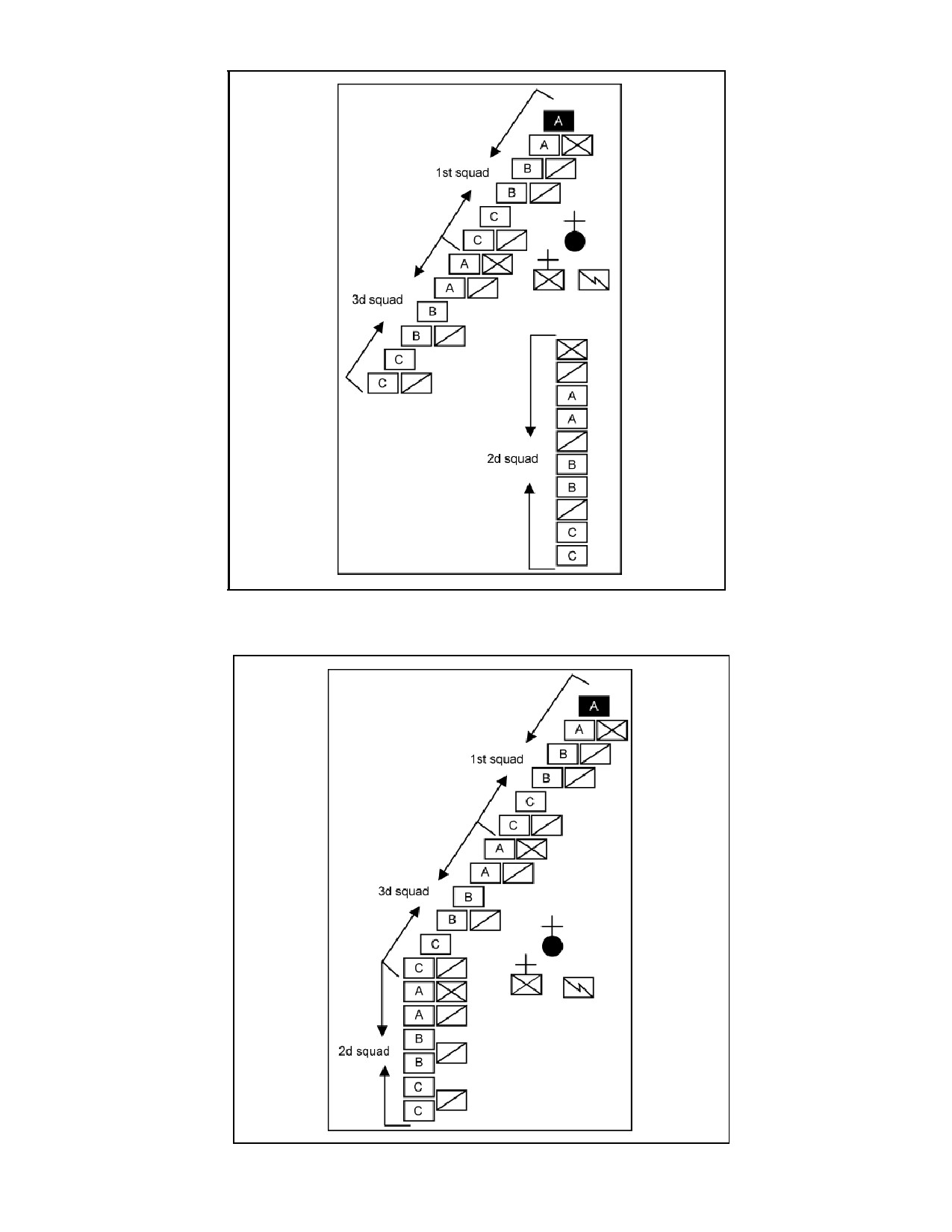 A
A
1st squad
B
B
C
C
A
A
3d squad
B
B
C
C
A
A
2d squad
B
B
C
C

A
A
1st squad
B
B
C
C
A
A
3d squad
B
B
C
C
A
A
B
2d squad
B
C
C